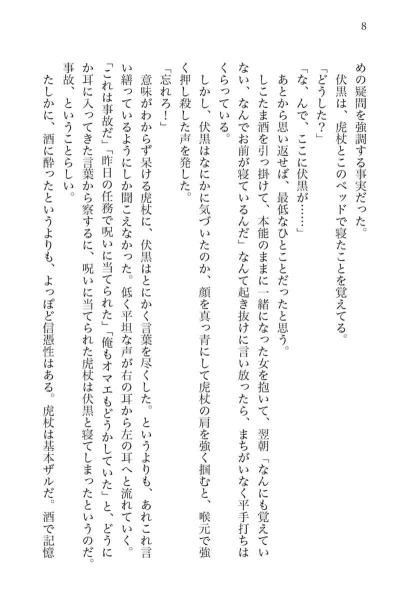 8

めの疑問を強調する事実だった。

伏黒は、虎杖とこのベッドで寝たことを覚えてる。

「どうした？」

「な、んで、ここに伏黒が……」

あとから思い返せば、最低なひとことだったと思う。

しこたま酒を引っ掛けて、本能のままに一緒になった女を抱いて、翌朝「なんにも覚えていない、なんでお前が寝ているんだ」なんて起き抜けに言い放ったら、まちがいなく平手打ちはくらっている。

しかし、伏黒はなにかに気づいたのか、顔を真っ青にして虎杖の肩を強く掴むと、喉元で強く押し殺した声を発した。

「忘れろ！」

意味がわからず呆ける虎杖に、伏黒はとにかく言葉を尽くした。というよりも、あれこれ言い繕っているようにしか聞こえなかった。低く平坦な声が右の耳から左の耳へと流れていく。

「これは事故だ」「昨日の任務で呪いに当てられた」「俺もオマエもどうかしていた」と、どうにか耳に入ってきた言葉から察するに、呪いに当てられた虎杖は伏黒と寝てしまったというのだ。

事故、ということらしい。

たしかに、酒に酔ったというよりも、よっぽど信憑性はある。虎杖は基本ザルだ。酒で記憶